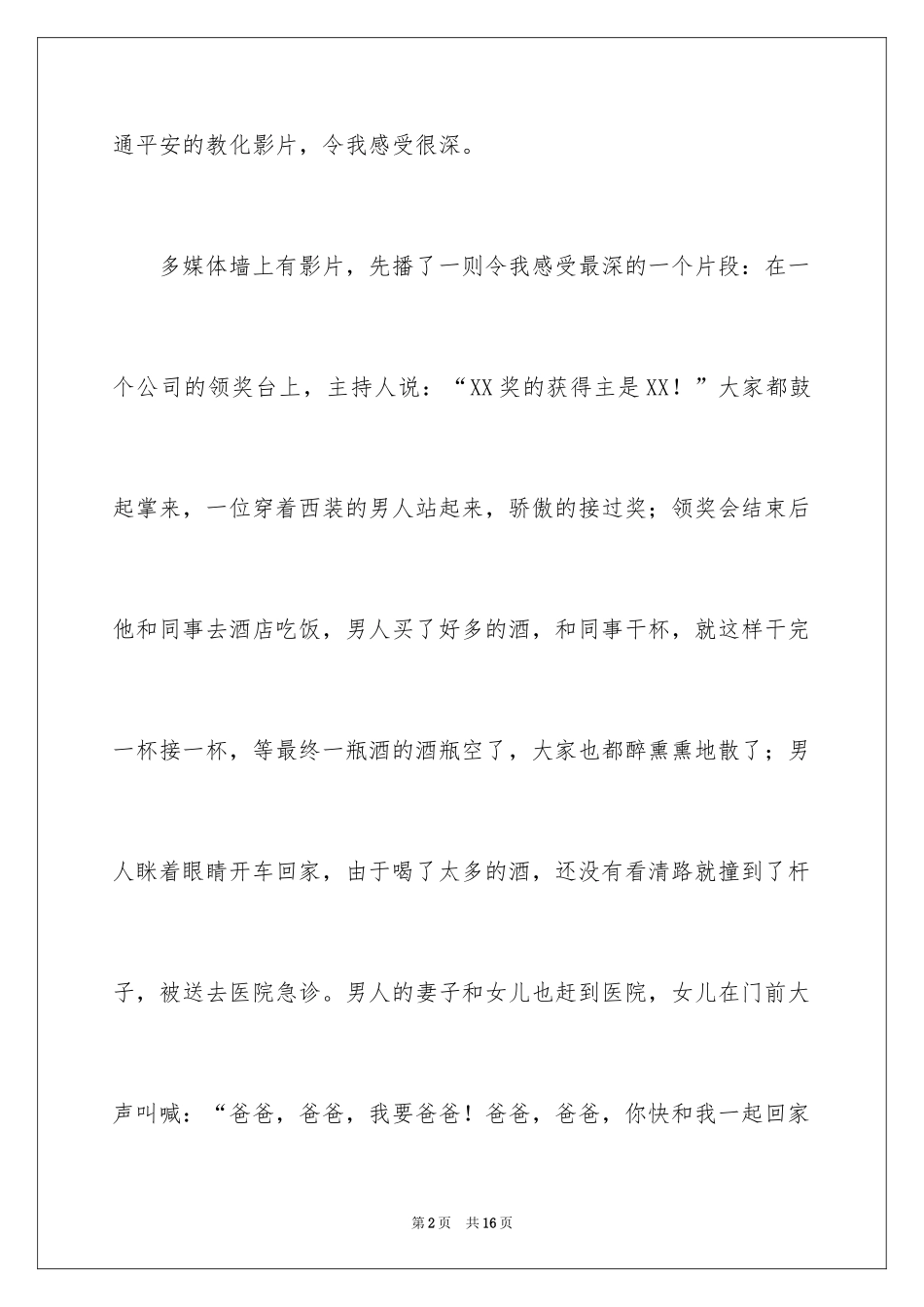 通平安的教化影片，令我感受很深。

多媒体墙上有影片，先播了一则令我感受最深的一个片段：在一个公司的领奖台上，主持人说：“XX奖的获得主是XX！”大家都鼓起掌来，一位穿着西装的男人站起来，骄傲的接过奖；领奖会结束后他和同事去酒店吃饭，男人买了好多的酒，和同事干杯，就这样干完一杯接一杯，等最终一瓶酒的酒瓶空了，大家也都醉熏熏地散了；男人眯着眼睛开车回家，由于喝了太多的酒，还没有看清路就撞到了杆子，被送去医院急诊。男人的妻子和女儿也赶到医院，女儿在门前大声叫喊：“爸爸，爸爸，我要爸爸！爸爸，爸爸，你快和我一起回家

第2页　共16页